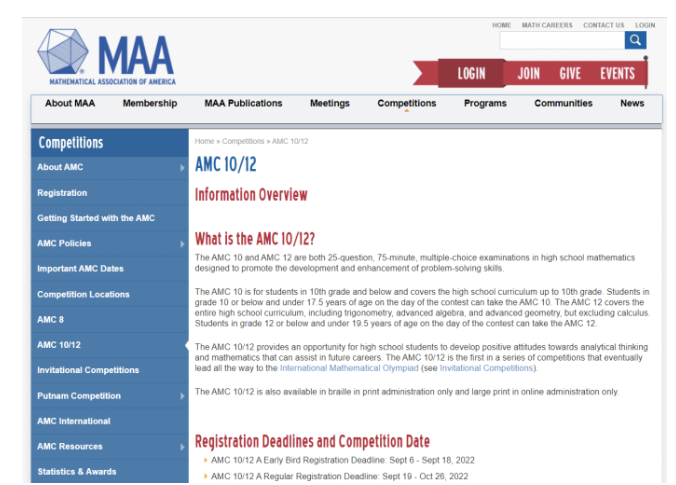 HOME MATH CAREERS CONTACT US LOGIN

MAA
MATHEMATICAL ASSOCIATION OF AMERICA

LOGIN JOIN GIVE EVENTS

About MAA Membership MAA Publications Meetings Competitions Programs Communities News

Competitions
About AMC
Registration
Getting Started with the AMC
AMC Policies
Important AMC Dates
Competition Locations
AMC 8
AMC 10/12
Invitational Competitions
Putnam Competition
AMC International
AMC Resources
Statistics & Awards

Home » Competitions » AMC 10/12

AMC 10/12

Information Overview

What is the AMC 10/12?

The AMC 10 and AMC 12 are both 25-question, 75-minute, multiple-choice examinations in high school mathematics designed to promote the development and enhancement of problem-solving skills.

The AMC 10 is for students in 10th grade and below and covers the high school curriculum up to 10th grade. Students in grade 10 or below and under 17.5 years of age on the day of the contest can take the AMC 10. The AMC 12 covers the entire high school curriculum, including trigonometry, advanced algebra, and advanced geometry, but excluding calculus. Students in grade 12 or below and under 19.5 years of age on the day of the contest can take the AMC 12.

The AMC 10/12 provides an opportunity for high school students to develop positive attitudes towards analytical thinking and mathematics that can assist in future careers. The AMC 10/12 is the first in a series of competitions that eventually lead all the way to the International Mathematical Olympiad (see Invitational Competitions).

The AMC 10/12 is also available in braille in print administration only and large print in online administration only.

Registration Deadlines and Competition Date

AMC 10/12 A Early Bird Registration Deadline: Sept 6 - Sept 18, 2022
AMC 10/12 A Regular Registration Deadline: Sept 19 - Oct 26, 2022